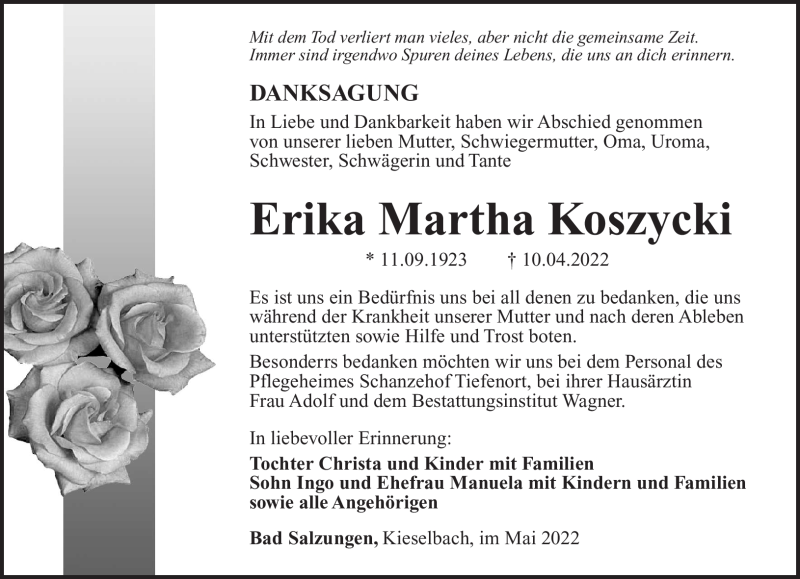 Mit dem Tod verliert man vieles, aber nicht die gemeinsame Zeit.
Immer sind irgendwo Spuren deines Lebens, die uns an dich erinnern.

DANKSAGUNG

In Liebe und Dankbarkeit haben wir Abschied genommen von unserer lieben Mutter, Schwiegermutter, Oma, Uroma, Schwester, Schwägerin und Tante

Erika Martha Koszycki

* 11.09.1923 † 10.04.2022

Es ist uns ein Bedürfnis uns bei all denen zu bedanken, die uns während der Krankheit unserer Mutter und nach deren Ableben unterstützten sowie Hilfe und Trost boten.

Besonderrs bedanken möchten wir uns bei dem Personal des Pflegeheimes Schanzehof Tiefenort, bei ihrer Hausärztin Frau Adolf und dem Bestattungsinstitut Wagner.

In liebevoller Erinnerung:

Tochter Christa und Kinder mit Familien
Sohn Ingo und Ehefrau Manuela mit Kindern und Familien
sowie alle Angehörigen

Bad Salzungen, Kieselbach, im Mai 2022